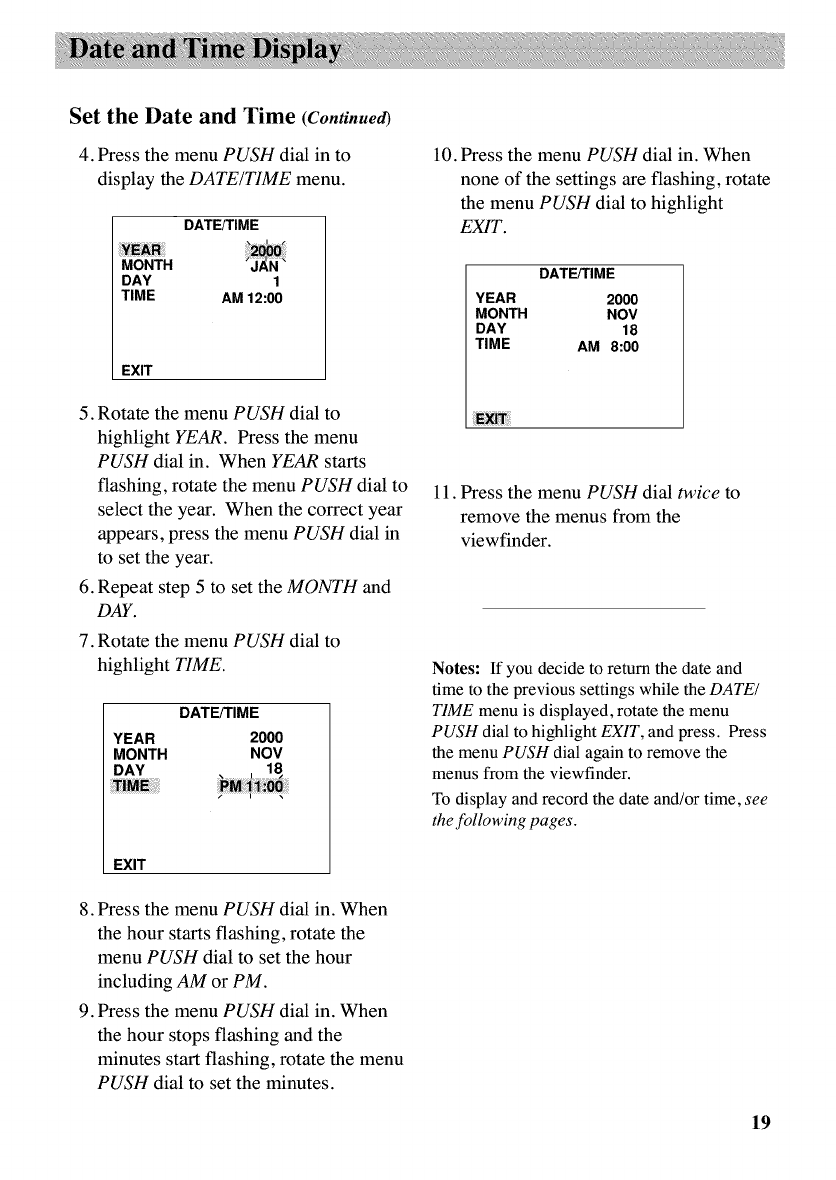 Date and Time Display

Set the Date and Time (Continued)

4. Press the menu PUSH dial in to display the DATE/TIME menu.

DATE/TIME
YEAR 2000
MONTH JAN
DAY 1
TIME AM 12:00
EXIT

5. Rotate the menu PUSH dial to highlight YEAR. Press the menu PUSH dial in. When YEAR starts flashing, rotate the menu PUSH dial to select the year. When the correct year appears, press the menu PUSH dial in to set the year.

6. Repeat step 5 to set the MONTH and DAY.

7. Rotate the menu PUSH dial to highlight TIME.

DATE/TIME
YEAR 2000
MONTH NOV
DAY 18
TIME PM 11:00
EXIT

8. Press the menu PUSH dial in. When the hour starts flashing, rotate the menu PUSH dial to set the hour including AM or PM.

9. Press the menu PUSH dial in. When the hour stops flashing and the minutes start flashing, rotate the menu PUSH dial to set the minutes.

10. Press the menu PUSH dial in. When none of the settings are flashing, rotate the menu PUSH dial to highlight EXIT.

DATE/TIME
YEAR 2000
MONTH NOV
DAY 18
TIME AM 8:00
EXIT

11. Press the menu PUSH dial twice to remove the menus from the viewfinder.

Notes: If you decide to return the date and time to the previous settings while the DATE/TIME menu is displayed, rotate the menu PUSH dial to highlight EXIT, and press. Press the menu PUSH dial again to remove the menus from the viewfinder.

To display and record the date and/or time, see the following pages.

19